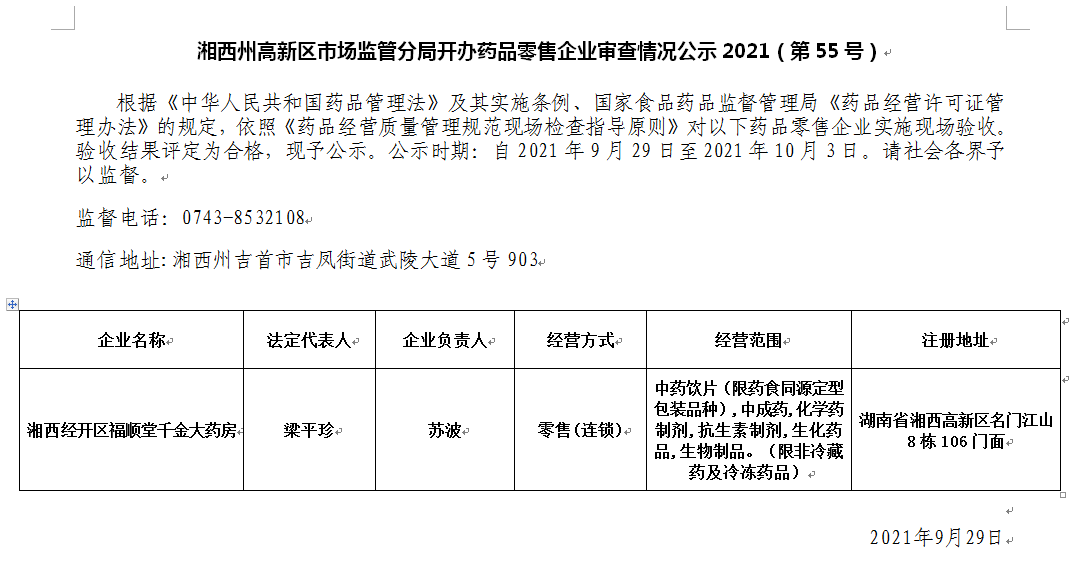 湘西州高新区市场监管分局开办药品零售企业审查情况公示 2021（第 55 号）

根据《中华人民共和国药品管理法》及其实施条例、国家食品药品监督管理局《药品经营许可证管理办法》的规定，依照《药品经营质量管理规范现场检查指导原则》对以下药品零售企业实施现场验收。验收结果评定为合格，现予公示。公示时期：自 2021 年 9 月 29 日至 2021 年 10 月 3 日。请社会各界予以监督。

监督电话：0743-8532108

通信地址：湘西州吉首市吉凤街道武陵大道 5 号 903

| 企业名称 | 法定代表人 | 企业负责人 | 经营方式 | 经营范围 | 注册地址 |
|---|---|---|---|---|---|
| 湘西经开区福顺堂千金大药房 | 梁平珍 | 苏波 | 零售（连锁） | 中药饮片（限药食同源定型包装品种），中成药，化学药制剂，抗生素制剂，生化药品，生物制品。（限非冷藏药及冷冻药品） | 湖南省湘西高新区名门江山 8 栋 106 门面 |

2021年9月29日